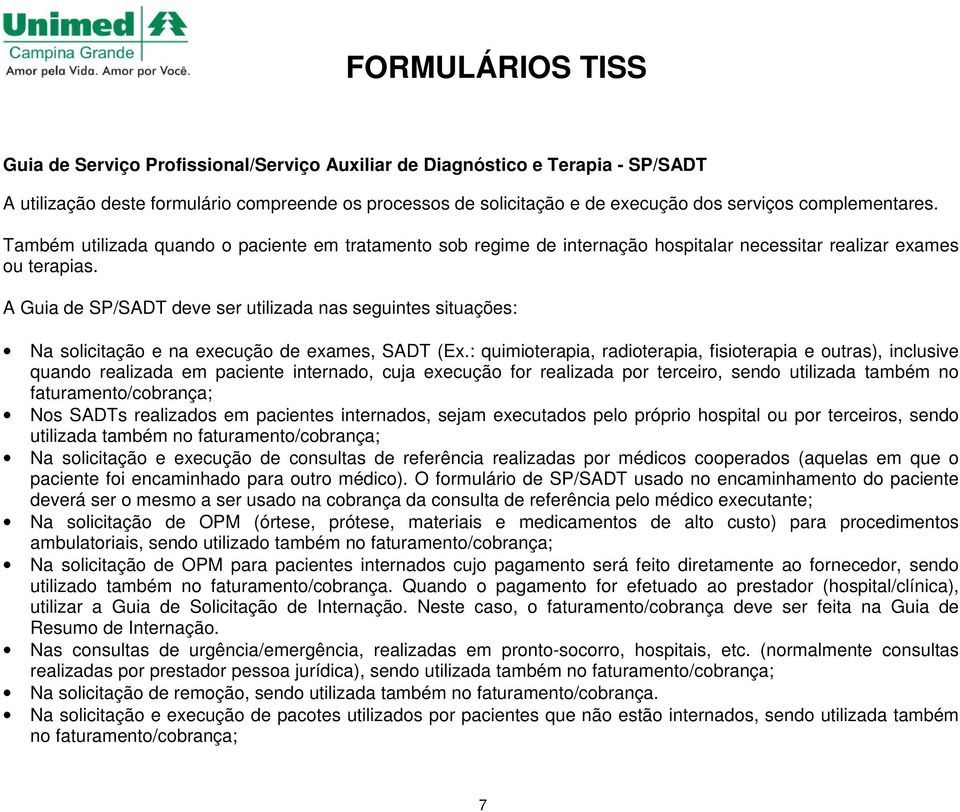 Unimed
Campina Grande
Amor pela Vida. Amor por Você.

FORMULÁRIOS TISS

Guia de Serviço Profissional/Serviço Auxiliar de Diagnóstico e Terapia - SP/SADT

A utilização deste formulário compreende os processos de solicitação e de execução dos serviços complementares.

Também utilizada quando o paciente em tratamento sob regime de internação hospitalar necessitar realizar exames ou terapias.

A Guia de SP/SADT deve ser utilizada nas seguintes situações:

• Na solicitação e na execução de exames, SADT (Ex.: quimioterapia, radioterapia, fisioterapia e outras), inclusive quando realizada em paciente internado, cuja execução for realizada por terceiro, sendo utilizada também no faturamento/cobrança;
• Nos SADTs realizados em pacientes internados, sejam executados pelo próprio hospital ou por terceiros, sendo utilizada também no faturamento/cobrança;
• Na solicitação e execução de consultas de referência realizadas por médicos cooperados (aquelas em que o paciente foi encaminhado para outro médico). O formulário de SP/SADT usado no encaminhamento do paciente deverá ser o mesmo a ser usado na cobrança da consulta de referência pelo médico executante;
• Na solicitação de OPM (órtese, prótese, materiais e medicamentos de alto custo) para procedimentos ambulatoriais, sendo utilizado também no faturamento/cobrança;
• Na solicitação de OPM para pacientes internados cujo pagamento será feito diretamente ao fornecedor, sendo utilizado também no faturamento/cobrança. Quando o pagamento for efetuado ao prestador (hospital/clínica), utilizar a Guia de Solicitação de Internação. Neste caso, o faturamento/cobrança deve ser feita na Guia de Resumo de Internação.
• Nas consultas de urgência/emergência, realizadas em pronto-socorro, hospitais, etc. (normalmente consultas realizadas por prestador pessoa jurídica), sendo utilizada também no faturamento/cobrança;
• Na solicitação de remoção, sendo utilizada também no faturamento/cobrança.
• Na solicitação e execução de pacotes utilizados por pacientes que não estão internados, sendo utilizada também no faturamento/cobrança;

7